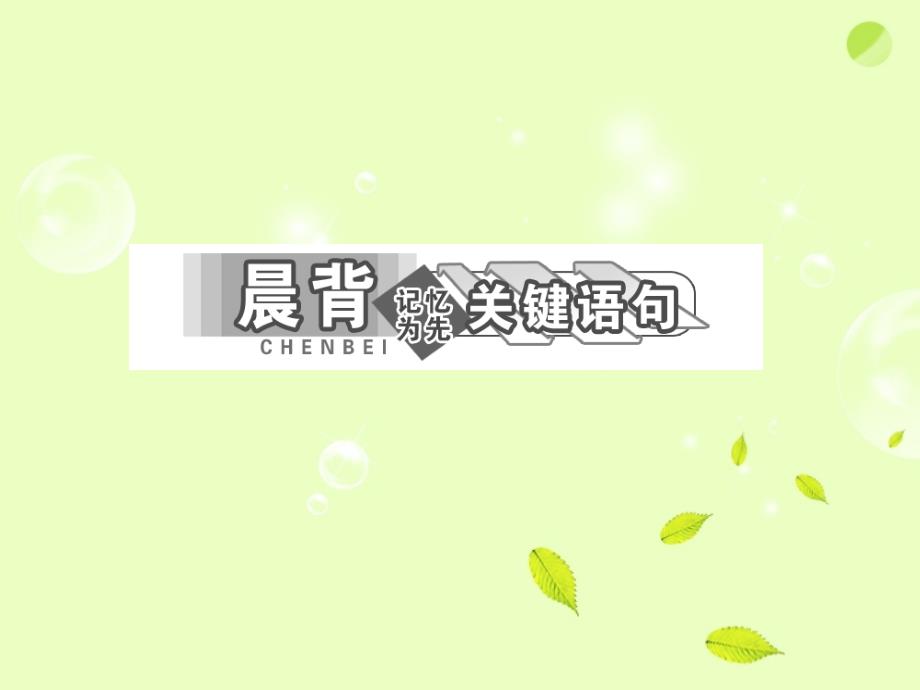 晨背
CHENBEI
记忆为先
关键语句